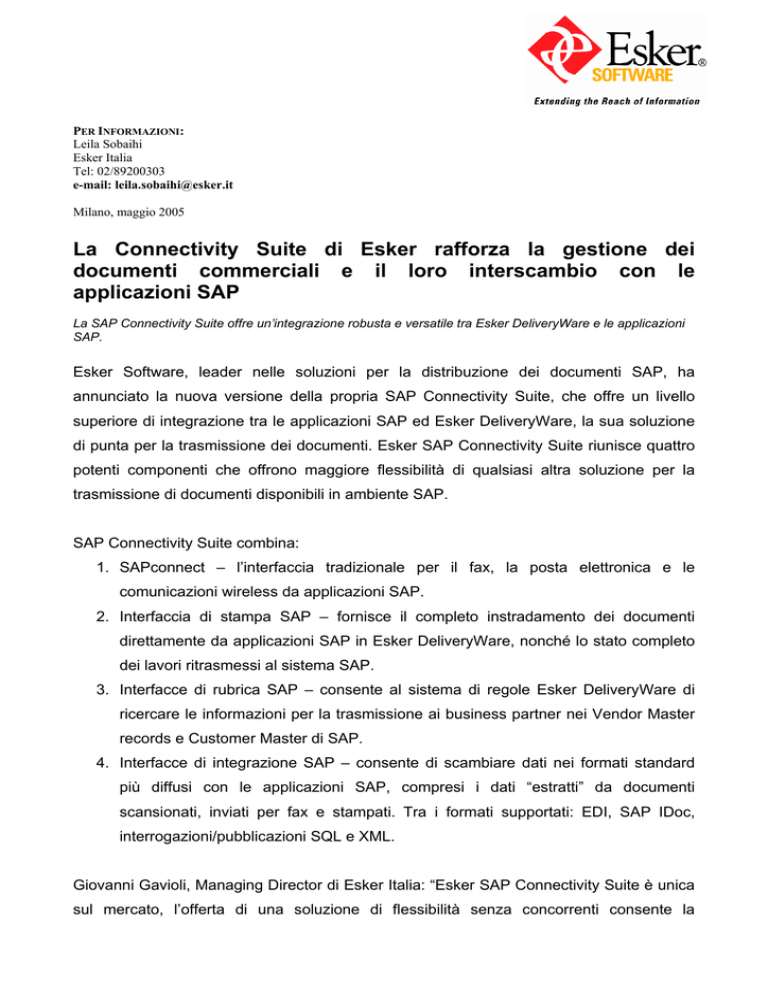 Esker® SOFTWARE
Extending the Reach of Information

PER INFORMAZIONI:
Leila Sobaihi
Esker Italia
Tel: 02/89200303
e-mail: leila.sobaihi@esker.it

Milano, maggio 2005

La Connectivity Suite di Esker rafforza la gestione dei documenti commerciali e il loro interscambio con le applicazioni SAP

La SAP Connectivity Suite offre un'integrazione robusta e versatile tra Esker DeliveryWare e le applicazioni SAP.

Esker Software, leader nelle soluzioni per la distribuzione dei documenti SAP, ha annunciato la nuova versione della propria SAP Connectivity Suite, che offre un livello superiore di integrazione tra le applicazioni SAP ed Esker DeliveryWare, la sua soluzione di punta per la trasmissione dei documenti. Esker SAP Connectivity Suite riunisce quattro potenti componenti che offrono maggiore flessibilità di qualsiasi altra soluzione per la trasmissione di documenti disponibili in ambiente SAP.

SAP Connectivity Suite combina:
1. SAPconnect – l'interfaccia tradizionale per il fax, la posta elettronica e le comunicazioni wireless da applicazioni SAP.
2. Interfaccia di stampa SAP – fornisce il completo instradamento dei documenti direttamente da applicazioni SAP in Esker DeliveryWare, nonché lo stato completo dei lavori ritrasmessi al sistema SAP.
3. Interfacce di rubrica SAP – consente al sistema di regole Esker DeliveryWare di ricercare le informazioni per la trasmissione ai business partner nei Vendor Master records e Customer Master di SAP.
4. Interfacce di integrazione SAP – consente di scambiare dati nei formati standard più diffusi con le applicazioni SAP, compresi i dati "estratti" da documenti scansionati, inviati per fax e stampati. Tra i formati supportati: EDI, SAP IDoc, interrogazioni/pubblicazioni SQL e XML.

Giovanni Gavioli, Managing Director di Esker Italia: "Esker SAP Connectivity Suite è unica sul mercato, l'offerta di una soluzione di flessibilità senza concorrenti consente la